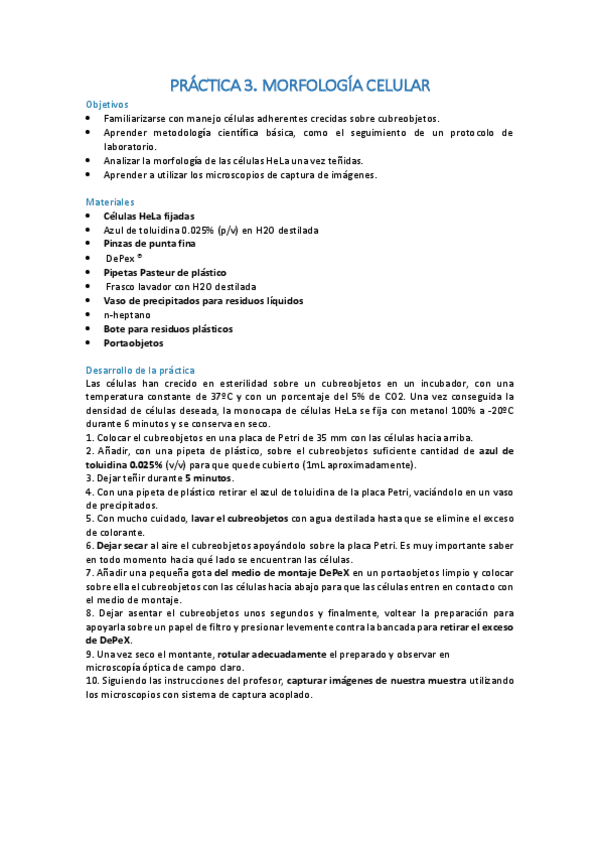 PRÁCTICA 3. MORFOLOGÍA CELULAR

Objetivos
• Familiarizarse con manejo células adherentes crecidas sobre cubreobjetos.
• Aprender metodología científica básica, como el seguimiento de un protocolo de laboratorio.
• Analizar la morfología de las células HeLa una vez teñidas.
• Aprender a utilizar los microscopios de captura de imágenes.

Materiales
• Células HeLa fijadas
• Azul de toluidina 0.025% (p/v) en H2O destilada
• Pinzas de punta fina
• DePex ®
• Pipetas Pasteur de plástico
• Frasco lavador con H2O destilada
• Vaso de precipitados para residuos líquidos
• n-heptano
• Bote para residuos plásticos
• Portaobjetos

Desarrollo de la práctica
Las células han crecido en esterilidad sobre un cubreobjetos en un incubador, con una temperatura constante de 37ºC y con un porcentaje del 5% de CO2. Una vez conseguida la densidad de células deseada, la monocapa de células HeLa se fija con metanol 100% a -20ºC durante 6 minutos y se conserva en seco.
1. Colocar el cubreobjetos en una placa de Petri de 35 mm con las células hacia arriba.
2. Añadir, con una pipeta de plástico, sobre el cubreobjetos suficiente cantidad de azul de toluidina 0.025% (v/v) para que quede cubierto (1mL aproximadamente).
3. Dejar teñir durante 5 minutos.
4. Con una pipeta de plástico retirar el azul de toluidina de la placa Petri, vaciándolo en un vaso de precipitados.
5. Con mucho cuidado, lavar el cubreobjetos con agua destilada hasta que se elimine el exceso de colorante.
6. Dejar secar al aire el cubreobjetos apoyándolo sobre la placa Petri. Es muy importante saber en todo momento hacia qué lado se encuentran las células.
7. Añadir una pequeña gota del medio de montaje DePeX en un portaobjetos limpio y colocar sobre ella el cubreobjetos con las células hacia abajo para que las células entren en contacto con el medio de montaje.
8. Dejar asentar el cubreobjetos unos segundos y finalmente, voltear la preparación para apoyarla sobre un papel de filtro y presionar levemente contra la bancada para retirar el exceso de DePeX.
9. Una vez seco el montante, rotular adecuadamente el preparado y observar en microscopía óptica de campo claro.
10. Siguiendo las instrucciones del profesor, capturar imágenes de nuestra muestra utilizando los microscopios con sistema de captura acoplado.